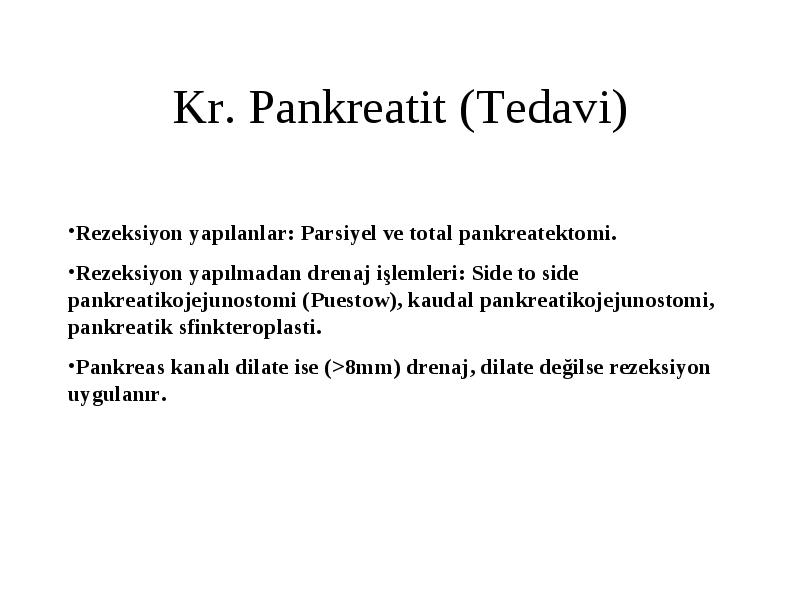 Kr. Pankreatit (Tedavi)

•Rezeksiyon yapılanlar: Parsiyel ve total pankreatektomi.

•Rezeksiyon yapılmadan drenaj işlemleri: Side to side pankreatikojejunostomi (Puestow), kaudal pankreatikojejunostomi, pankreatik sfinkteroplasti.

•Pankreas kanalı dilate ise (>8mm) drenaj, dilate değilse rezeksiyon uygulanır.